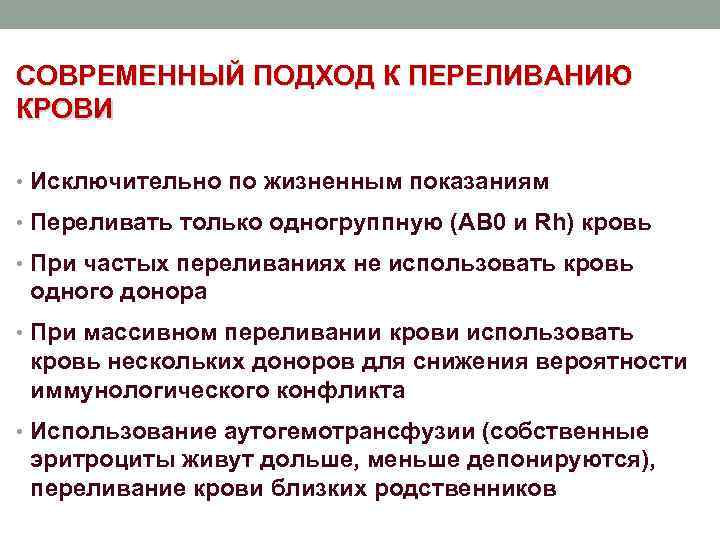 СОВРЕМЕННЫЙ ПОДХОД К ПЕРЕЛИВАНИЮ КРОВИ

• Исключительно по жизненным показаниям

• Переливать только одногруппную (АВ0 и Rh) кровь

• При частых переливаниях не использовать кровь одного донора

• При массивном переливании крови использовать кровь нескольких доноров для снижения вероятности иммунологического конфликта

• Использование аутогемотрансфузии (собственные эритроциты живут дольше, меньше депонируются), переливание крови близких родственников